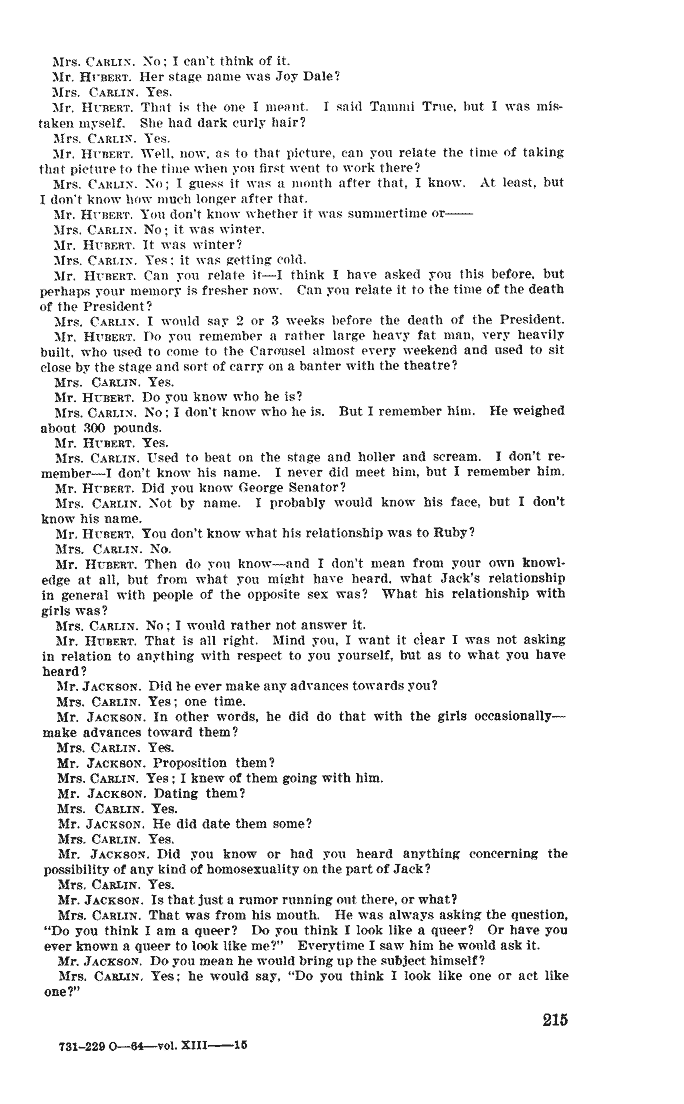 Mrs. CARLIN. No; I can't think of it.
Mr. HUBERT. Her stage name was Joy Dale?
Mrs. CARLIN. Yes.
Mr. HUBERT. That is the one I meant. I said Tammi True, but I was mistaken myself. She had dark curly hair?
Mrs. CARLIN. Yes.
Mr. HUBERT. Well, now, as to that picture, can you relate the time of taking that picture to the time when you first went to work there?
Mrs. CARLIN. No; I guess it was a month after that, I know. At least, but I don't know how much longer after that.
Mr. HUBERT. You don't know whether it was summertime or——
Mrs. CARLIN. No; it was winter.
Mr. HUBERT. It was winter?
Mrs. CARLIN. Yes; it was getting cold.
Mr. HUBERT. Can you relate it—I think I have asked you this before, but perhaps your memory is fresher now. Can you relate it to the time of the death of the President?
Mrs. CARLIN. I would say 2 or 3 weeks before the death of the President.
Mr. HUBERT. Do you remember a rather large heavy fat man, very heavily built, who used to come to the Carousel almost every weekend and used to sit close by the stage and sort of carry on a banter with the theatre?
Mrs. CARLIN. Yes.
Mr. HUBERT. Do you know who he is?
Mrs. CARLIN. No; I don't know who he is. But I remember him. He weighed about 300 pounds.
Mr. HUBERT. Yes.
Mrs. CARLIN. Used to beat on the stage and holler and scream. I don't remember—I don't know his name. I never did meet him, but I remember him.
Mr. HUBERT. Did you know George Senator?
Mrs. CARLIN. Not by name. I probably would know his face, but I don't know his name.
Mr. HUBERT. You don't know what his relationship was to Ruby?
Mrs. CARLIN. No.
Mr. HUBERT. Then do you know—and I don't mean from your own knowledge at all, but from what you might have heard, what Jack's relationship in general with people of the opposite sex was? What his relationship with girls was?
Mrs. CARLIN. No; I would rather not answer it.
Mr. HUBERT. That is all right. Mind you, I want it clear I was not asking in relation to anything with respect to you yourself, but as to what you have heard?
Mr. JACKSON. Did he ever make any advances towards you?
Mrs. CARLIN. Yes; one time.
Mr. JACKSON. In other words, he did do that with the girls occasionally—make advances toward them?
Mrs. CARLIN. Yes.
Mr. JACKSON. Proposition them?
Mrs. CARLIN. Yes; I knew of them going with him.
Mr. JACKSON. Dating them?
Mrs. CARLIN. Yes.
Mr. JACKSON. He did date them some?
Mrs. CARLIN. Yes.
Mr. JACKSON. Did you know or had you heard anything concerning the possibility of any kind of homosexuality on the part of Jack?
Mrs. CARLIN. Yes.
Mr. JACKSON. Is that just a rumor running out there, or what?
Mrs. CARLIN. That was from his mouth. He was always asking the question, "Do you think I am a queer? Do you think I look like a queer? Or have you ever known a queer to look like me?" Everytime I saw him he would ask it.
Mr. JACKSON. Do you mean he would bring up the subject himself?
Mrs. CARLIN. Yes; he would say, "Do you think I look like one or act like one?"

215

731-229 O—64—vol. XIII——15